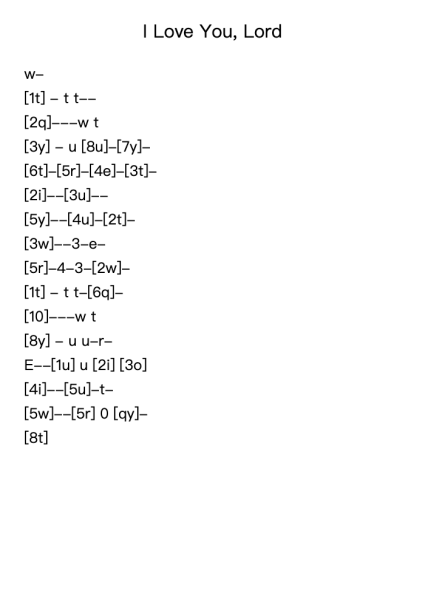 I Love You, Lord

w–

[1t] – t t––

[2q]–––w t

[3y] – u [8u]–[7y]–

[6t]–[5r]–[4e]–[3t]–

[2i]––[3u]––

[5y]––[4u]–[2t]–

[3w]––3–e–

[5r]–4–3–[2w]–

[1t] – t t–[6q]–

[10]–––w t

[8y] – u u–r–

E––[1u] u [2i] [3o]

[4i]––[5u]–t–

[5w]––[5r] 0 [qy]–

[8t]